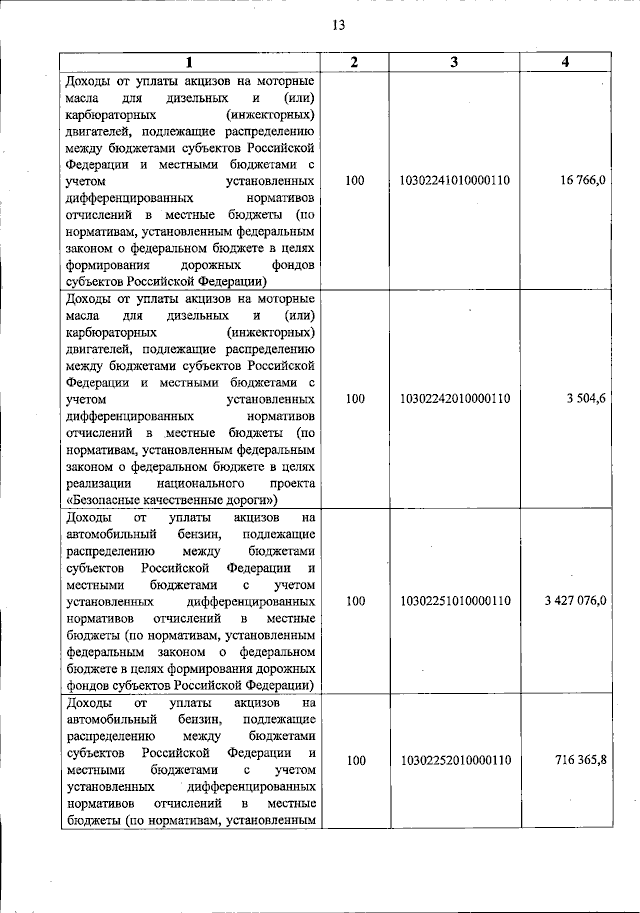 13

| 1 | 2 | 3 | 4 |
|---|---|---|---|
| Доходы от уплаты акцизов на моторные масла для дизельных и (или) карбюраторных (инжекторных) двигателей, подлежащие распределению между бюджетами субъектов Российской Федерации и местными бюджетами с учетом установленных дифференцированных нормативов отчислений в местные бюджеты (по нормативам, установленным федеральным законом о федеральном бюджете в целях формирования дорожных фондов субъектов Российской Федерации) | 100 | 10302241010000110 | 16 766,0 |
| Доходы от уплаты акцизов на моторные масла для дизельных и (или) карбюраторных (инжекторных) двигателей, подлежащие распределению между бюджетами субъектов Российской Федерации и местными бюджетами с учетом установленных дифференцированных нормативов отчислений в местные бюджеты (по нормативам, установленным федеральным законом о федеральном бюджете в целях реализации национального проекта «Безопасные качественные дороги») | 100 | 10302242010000110 | 3 504,6 |
| Доходы от уплаты акцизов на автомобильный бензин, подлежащие распределению между бюджетами субъектов Российской Федерации и местными бюджетами с учетом установленных дифференцированных нормативов отчислений в местные бюджеты (по нормативам, установленным федеральным законом о федеральном бюджете в целях формирования дорожных фондов субъектов Российской Федерации) | 100 | 10302251010000110 | 3 427 076,0 |
| Доходы от уплаты акцизов на автомобильный бензин, подлежащие распределению между бюджетами субъектов Российской Федерации и местными бюджетами с учетом установленных дифференцированных нормативов отчислений в местные бюджеты (по нормативам, установленным | 100 | 10302252010000110 | 716 365,8 |